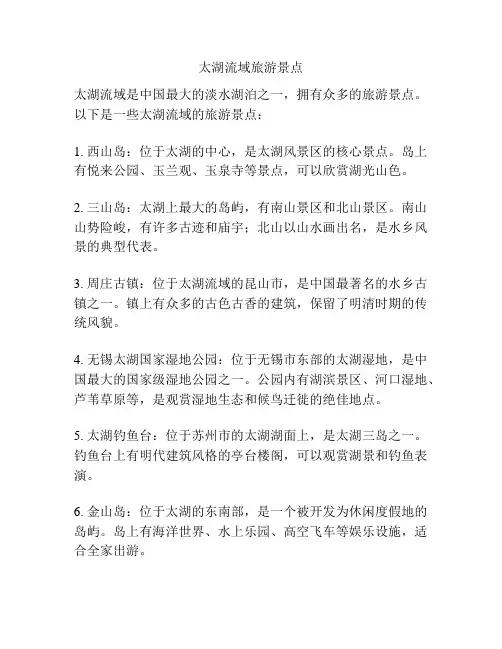 太湖流域旅游景点

太湖流域是中国最大的淡水湖泊之一，拥有众多的旅游景点。以下是一些太湖流域的旅游景点：

1. 西山岛：位于太湖的中心，是太湖风景区的核心景点。岛上有悦来公园、玉兰观、玉泉寺等景点，可以欣赏湖光山色。

2. 三山岛：太湖上最大的岛屿，有南山景区和北山景区。南山山势险峻，有许多古迹和庙宇；北山以山水画出名，是水乡风景的典型代表。

3. 周庄古镇：位于太湖流域的昆山市，是中国最著名的水乡古镇之一。镇上有众多的古色古香的建筑，保留了明清时期的传统风貌。

4. 无锡太湖国家湿地公园：位于无锡市东部的太湖湿地，是中国最大的国家级湿地公园之一。公园内有湖滨景区、河口湿地、芦苇草原等，是观赏湿地生态和候鸟迁徙的绝佳地点。

5. 太湖钓鱼台：位于苏州市的太湖湖面上，是太湖三岛之一。钓鱼台上有明代建筑风格的亭台楼阁，可以观赏湖景和钓鱼表演。

6. 金山岛：位于太湖的东南部，是一个被开发为休闲度假地的岛屿。岛上有海洋世界、水上乐园、高空飞车等娱乐设施，适合全家出游。